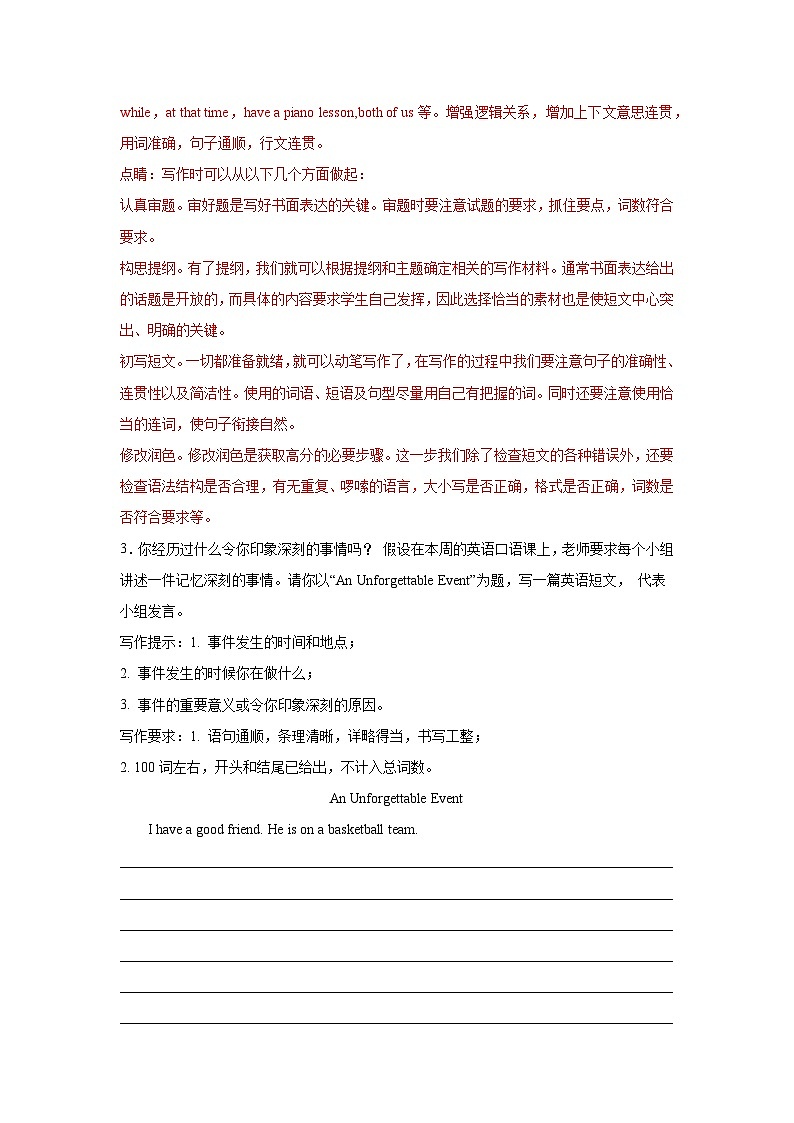 while，at that time，have a piano lesson,both of us 等。增强逻辑关系，增加上下文意思连贯，用词准确，句子通顺，行文连贯。

点睛：写作时可以从以下几个方面做起：

认真审题。审好题是写好书面表达的关键。审题时要注意试题的要求，抓住要点，词数符合要求。

构思提纲。有了提纲，我们就可以根据提纲和主题确定相关的写作材料。通常书面表达给出的话题是开放的，而具体的内容要求学生自己发挥，因此选择恰当的素材也是使短文中心突出、明确的关键。

初写短文。一切都准备就绪，就可以动笔写作了，在写作的过程中我们要注意句子的准确性、连贯性以及简洁性。使用的词语、短语及句型尽量用自己有把握的词。同时还要注意使用恰当的连词，使句子衔接自然。

修改润色。修改润色是获取高分的必要步骤。这一步我们除了检查短文的各种错误外，还要检查语法结构是否合理，有无重复、啰嗦的语言，大小写是否正确，格式是否正确，词数是否符合要求等。

3．你经历过什么令你印象深刻的事情吗？ 假设在本周的英语口语课上，老师要求每个小组讲述一件记忆深刻的事情。请你以“An Unforgettable Event”为题，写一篇英语短文， 代表小组发言。

写作提示：1. 事件发生的时间和地点；

2. 事件发生的时候你在做什么；

3. 事件的重要意义或令你印象深刻的原因。

写作要求：1. 语句通顺，条理清晰，详略得当，书写工整；

2. 100 词左右，开头和结尾已给出，不计入总词数。

An Unforgettable Event

I have a good friend. He is on a basketball team.